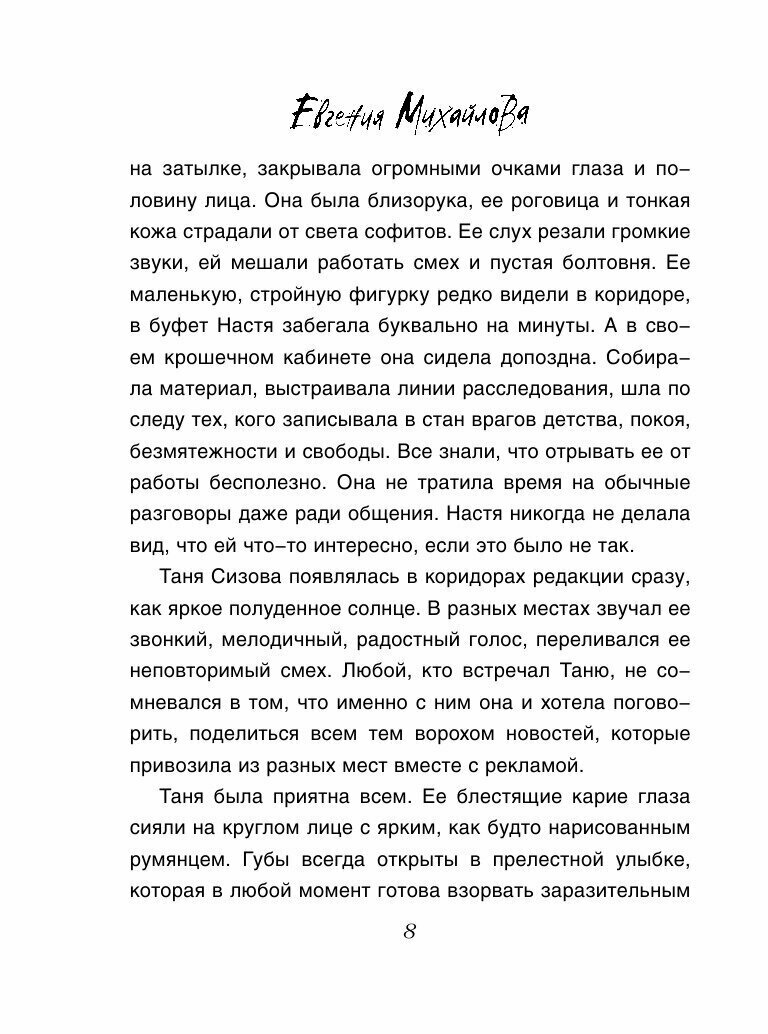 Евгения Михайлова

на затылке, закрывала огромными очками глаза и половину лица. Она была близорука, ее роговица и тонкая кожа страдали от света софитов. Ее слух резали громкие звуки, ей мешали работать смех и пустая болтовня. Ее маленькую, стройную фигурку редко видели в коридоре, в буфет Настя забегала буквально на минуты. А в своем крошечном кабинете она сидела допоздна. Собирала материал, выстраивала линии расследования, шла по следу тех, кого записывала в стан врагов детства, покоя, безмятежности и свободы. Все знали, что отрывать ее от работы бесполезно. Она не тратила время на обычные разговоры даже ради общения. Настя никогда не делала вид, что ей что-то интересно, если это было не так.

Таня Сизова появлялась в коридорах редакции сразу, как яркое полуденное солнце. В разных местах звучал ее звонкий, мелодичный, радостный голос, переливался ее неповторимый смех. Любой, кто встречал Таню, не сомневался в том, что именно с ним она и хотела поговорить, поделиться всем тем ворохом новостей, которые привозила из разных мест вместе с рекламой.

Таня была приятна всем. Ее блестящие карие глаза сияли на круглом лице с ярким, как будто нарисованным румянцем. Губы всегда открыты в прелестной улыбке, которая в любой момент готова взорвать заразительным

8